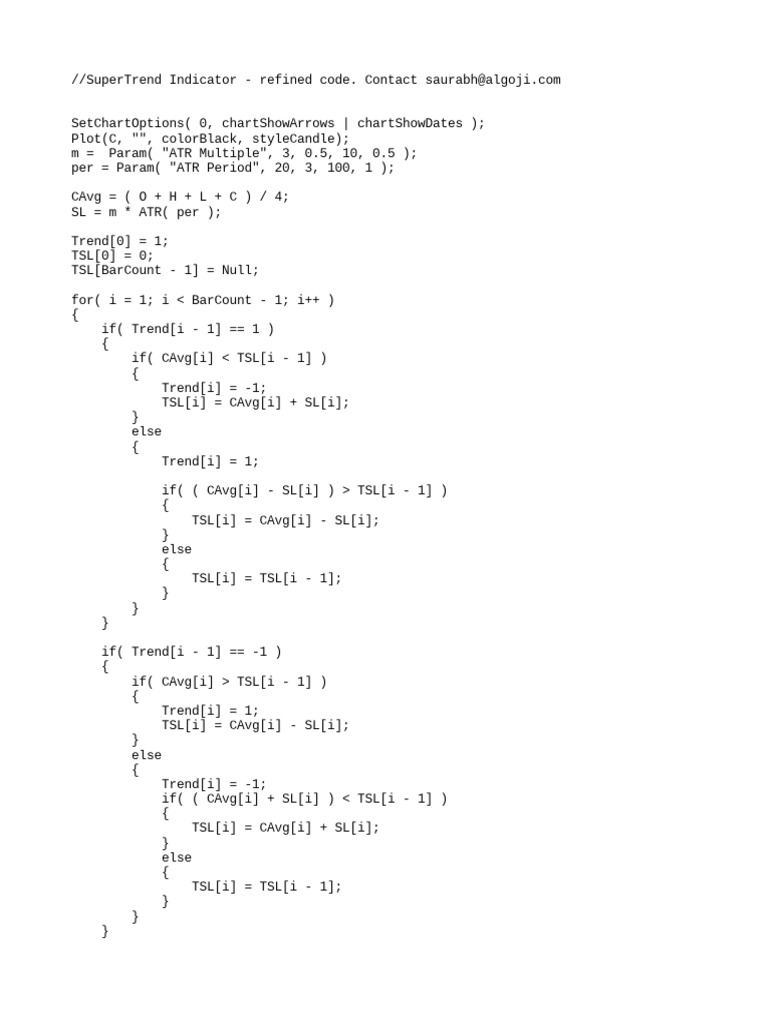 //SuperTrend Indicator - refined code. Contact saurabh@algoji.com

SetChartOptions( 0, chartShowArrows | chartShowDates );
Plot(C, "", colorBlack, styleCandle);
m =  Param( "ATR Multiple", 3, 0.5, 10, 0.5 );
per = Param( "ATR Period", 20, 3, 100, 1 );

CAvg = ( O + H + L + C ) / 4;
SL = m * ATR( per );

Trend[0] = 1;
TSL[0] = 0;
TSL[BarCount - 1] = Null;

for( i = 1; i < BarCount - 1; i++ )
{
    if( Trend[i - 1] == 1 )
    {
        if( CAvg[i] < TSL[i - 1] )
        {
            Trend[i] = -1;
            TSL[i] = CAvg[i] + SL[i];
        }
        else
        {
            Trend[i] = 1;

            if( ( CAvg[i] - SL[i] ) > TSL[i - 1] )
            {
                TSL[i] = CAvg[i] - SL[i];
            }
            else
            {
                TSL[i] = TSL[i - 1];
            }
        }
    }

    if( Trend[i - 1] == -1 )
    {
        if( CAvg[i] > TSL[i - 1] )
        {
            Trend[i] = 1;
            TSL[i] = CAvg[i] - SL[i];
        }
        else
        {
            Trend[i] = -1;
            if( ( CAvg[i] + SL[i] ) < TSL[i - 1] )
            {
                TSL[i] = CAvg[i] + SL[i];
            }
            else
            {
                TSL[i] = TSL[i - 1];
            }
        }
    }